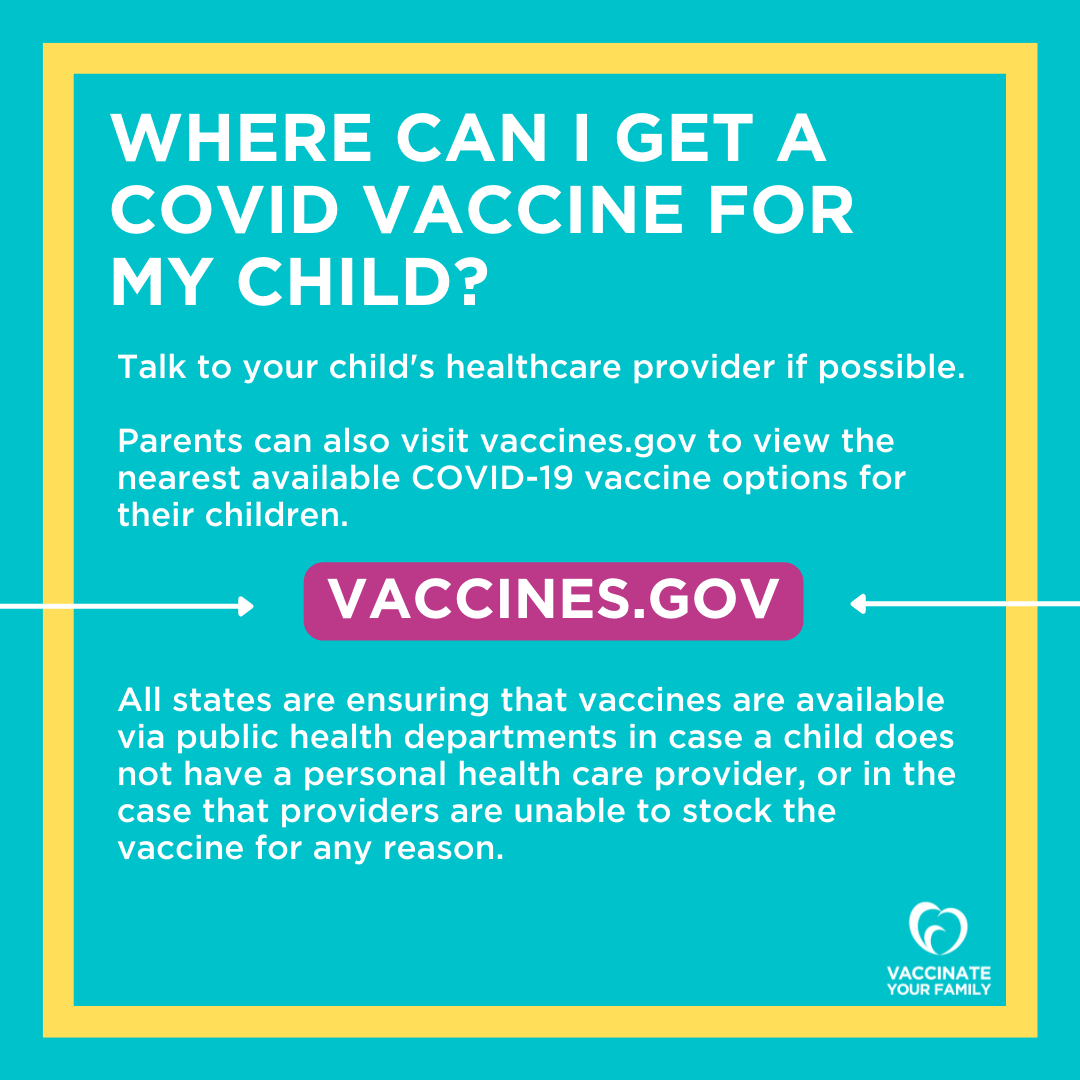 WHERE CAN I GET A COVID VACCINE FOR MY CHILD?

Talk to your child's healthcare provider if possible.

Parents can also visit vaccines.gov to view the nearest available COVID-19 vaccine options for their children.

VACCINES.GOV

All states are ensuring that vaccines are available via public health departments in case a child does not have a personal health care provider, or in the case that providers are unable to stock the vaccine for any reason.

VACCINATE
YOUR FAMILY